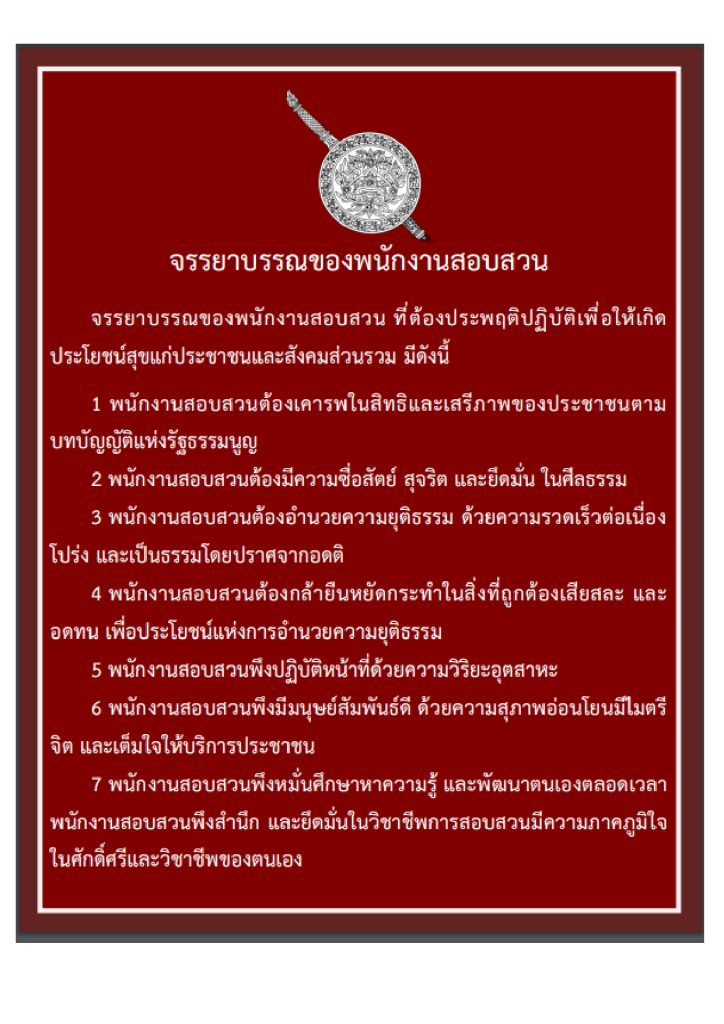 จรรยาบรรณของพนักงานสอบสวน

จรรยาบรรณของพนักงานสอบสวน ที่ต้องประพฤติปฏิบัติเพื่อให้เกิดประโยชน์สุขแก่ประชาชนและสังคมส่วนรวม มีดังนี้

1 พนักงานสอบสวนต้องเคารพในสิทธิและเสรีภาพของประชาชนตามบทบัญญัติแห่งรัฐธรรมนูญ

2 พนักงานสอบสวนต้องมีความซื่อสัตย์ สุจริต และยึดมั่น ในศีลธรรม

3 พนักงานสอบสวนต้องอำนวยความยุติธรรม ด้วยความรวดเร็วต่อเนื่อง โปร่ง และเป็นธรรมโดยปราศจากอคติ

4 พนักงานสอบสวนต้องกล้ายืนหยัดกระทำในสิ่งที่ถูกต้องเสียสละ และอดทน เพื่อประโยชน์แห่งการอำนวยความยุติธรรม

5 พนักงานสอบสวนพึงปฏิบัติหน้าที่ด้วยความวิริยะอุตสาหะ

6 พนักงานสอบสวนพึงมีมนุษย์สัมพันธ์ดี ด้วยความสุภาพอ่อนโยนมีไมตรีจิต และเต็มใจให้บริการประชาชน

7 พนักงานสอบสวนพึงหมั่นศึกษาหาความรู้ และพัฒนาตนเองตลอดเวลา พนักงานสอบสวนพึงสำนึก และยึดมั่นในวิชาชีพการสอบสวนมีความภาคภูมิใจในศักดิ์ศรีและวิชาชีพของตนเอง